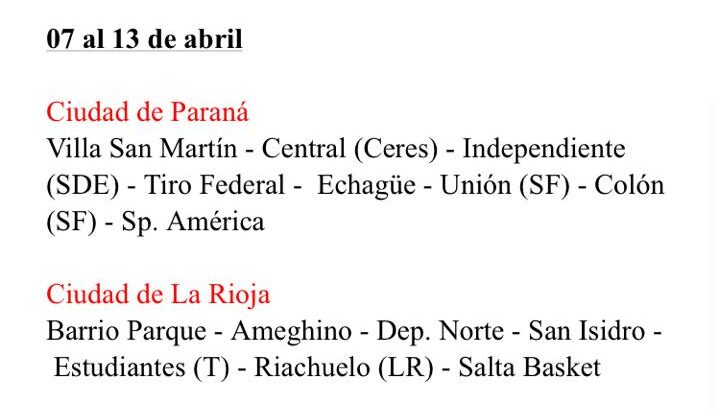 07 al 13 de abril

Ciudad de Paraná
Villa San Martín - Central (Ceres) - Independiente (SDE) - Tiro Federal - Echagüe - Unión (SF) - Colón (SF) - Sp. América

Ciudad de La Rioja
Barrio Parque - Ameghino - Dep. Norte - San Isidro - Estudiantes (T) - Riachuelo (LR) - Salta Basket